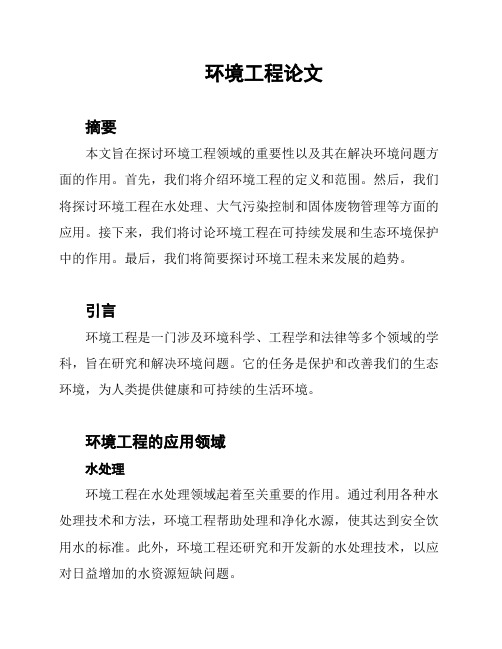 环境工程论文

摘要

本文旨在探讨环境工程领域的重要性以及其在解决环境问题方面的作用。首先，我们将介绍环境工程的定义和范围。然后，我们将探讨环境工程在水处理、大气污染控制和固体废物管理等方面的应用。接下来，我们将讨论环境工程在可持续发展和生态环境保护中的作用。最后，我们将简要探讨环境工程未来发展的趋势。

引言

环境工程是一门涉及环境科学、工程学和法律等多个领域的学科，旨在研究和解决环境问题。它的任务是保护和改善我们的生态环境，为人类提供健康和可持续的生活环境。

环境工程的应用领域

水处理

环境工程在水处理领域起着至关重要的作用。通过利用各种水处理技术和方法，环境工程帮助处理和净化水源，使其达到安全饮用水的标准。此外，环境工程还研究和开发新的水处理技术，以应对日益增加的水资源短缺问题。